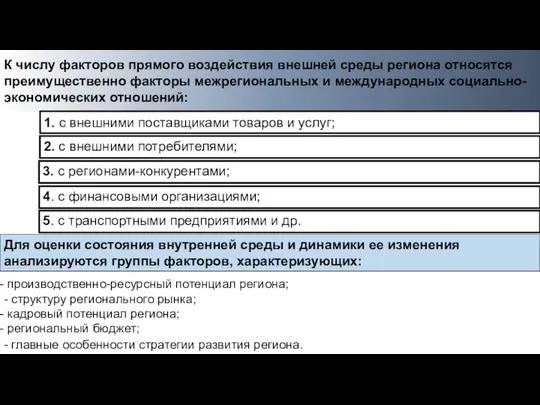 К числу факторов прямого воздействия внешней среды региона относятся преимущественно факторы межрегиональных и международных социально-экономических отношений:

1. с внешними поставщиками товаров и услуг;

2. с внешними потребителями;

3. с регионами-конкурентами;

4. с финансовыми организациями;

5. с транспортными предприятиями и др.

Для оценки состояния внутренней среды и динамики ее изменения анализируются группы факторов, характеризующих:

- производственно-ресурсный потенциал региона;
- структуру регионального рынка;
- кадровый потенциал региона;
- региональный бюджет;
- главные особенности стратегии развития региона.